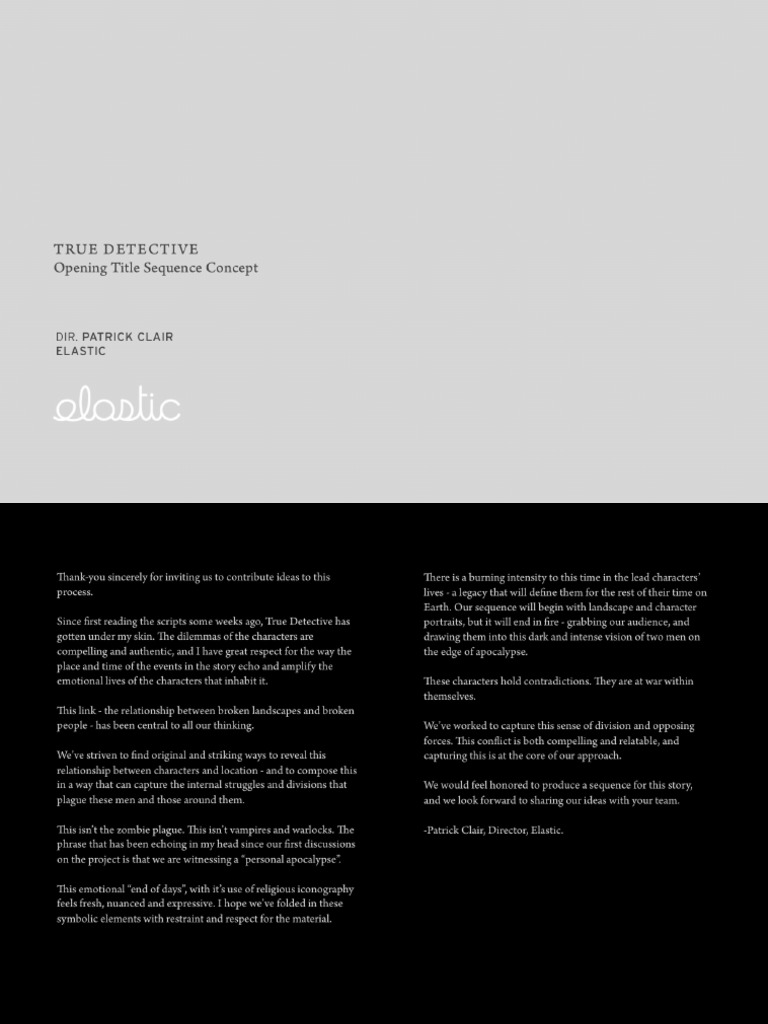 TRUE DETECTIVE
Opening Title Sequence Concept

DIR. PATRICK CLAIR
ELASTIC

elastic

Thank-you sincerely for inviting us to contribute ideas to this process.

Since first reading the scripts some weeks ago, True Detective has gotten under my skin. The dilemmas of the characters are compelling and authentic, and I have great respect for the way the place and time of the events in the story echo and amplify the emotional lives of the characters that inhabit it.

This link - the relationship between broken landscapes and broken people - has been central to all our thinking.

We've striven to find original and striking ways to reveal this relationship between characters and location - and to compose this in a way that can capture the internal struggles and divisions that plague these men and those around them.

This isn't the zombie plague. This isn't vampires and warlocks. The phrase that has been echoing in my head since our first discussions on the project is that we are witnessing a "personal apocalypse".

This emotional "end of days", with it's use of religious iconography feels fresh, nuanced and expressive. I hope we've folded in these symbolic elements with restraint and respect for the material.

There is a burning intensity to this time in the lead characters' lives - a legacy that will define them for the rest of their time on Earth. Our sequence will begin with landscape and character portraits, but it will end in fire - grabbing our audience, and drawing them into this dark and intense vision of two men on the edge of apocalypse.

These characters hold contradictions. They are at war within themselves.

We've worked to capture this sense of division and opposing forces. This conflict is both compelling and relatable, and capturing this is at the core of our approach.

We would feel honored to produce a sequence for this story, and we look forward to sharing our ideas with your team.

-Patrick Clair, Director, Elastic.